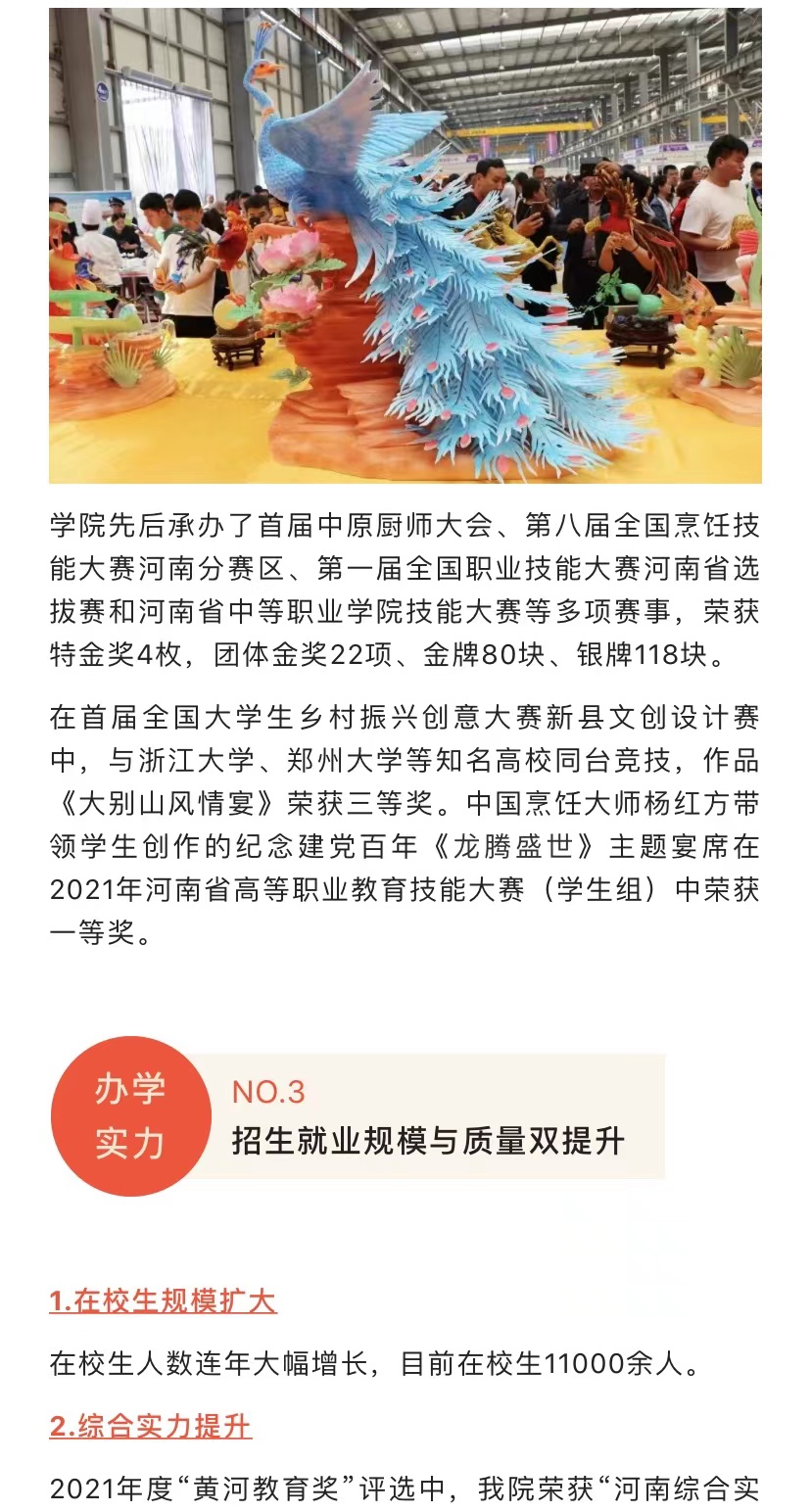 学院先后承办了首届中原厨师大会、第八届全国烹饪技能大赛河南分赛区、第一届全国职业技能大赛河南省选拔赛和河南省中等职业学院技能大赛等多项赛事，荣获特金奖4枚，团体金奖22项、金牌80块、银牌118块。

在首届全国大学生乡村振兴创意大赛新县文创设计赛中，与浙江大学、郑州大学等知名高校同台竞技，作品《大别山风情宴》荣获三等奖。中国烹饪大师杨红方带领学生创作的纪念建党百年《龙腾盛世》主题宴席在2021年河南省高等职业教育技能大赛（学生组）中荣获一等奖。

办学实力

NO.3

招生就业规模与质量双提升

1.在校生规模扩大

在校生人数连年大幅增长，目前在校生11000余人。

2.综合实力提升

2021年度“黄河教育奖”评选中，我院荣获“河南综合实